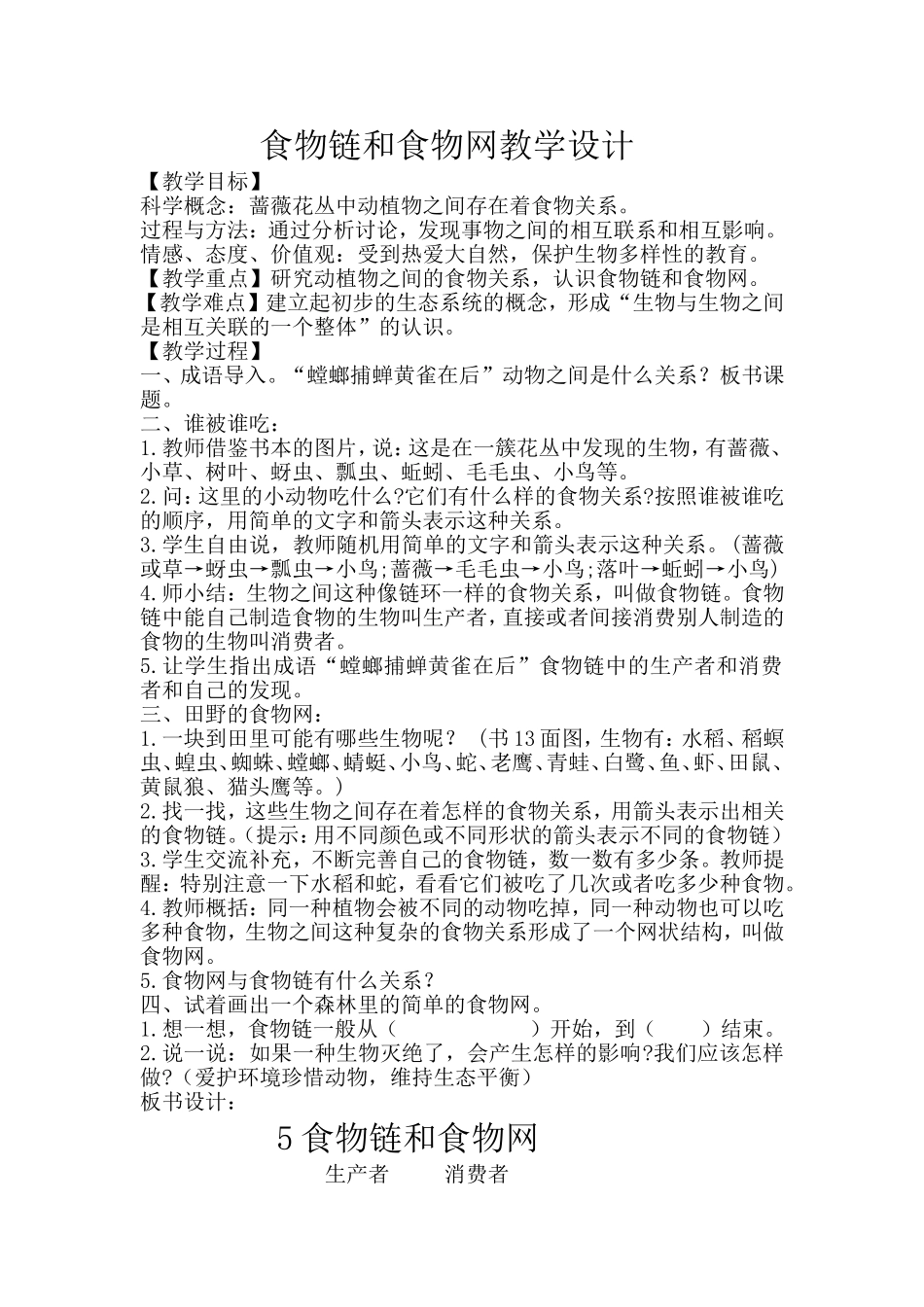 食物链和食物网教学设计

【教学目标】

科学概念：蔷薇花丛中动植物之间存在着食物关系。

过程与方法：通过分析讨论，发现事物之间的相互联系和相互影响。

情感、态度、价值观：受到热爱大自然，保护生物多样性的教育。

【教学重点】研究动植物之间的食物关系，认识食物链和食物网。

【教学难点】建立起初步的生态系统的概念，形成“生物与生物之间是相互关联的一个整体”的认识。

【教学过程】

一、成语导入。“螳螂捕蝉黄雀在后”动物之间是什么关系？板书课题。

二、谁被谁吃：

1.教师借鉴书本的图片，说：这是在一簇花丛中发现的生物，有蔷薇、小草、树叶、蚜虫、瓢虫、蚯蚓、毛毛虫、小鸟等。

2.问：这里的小动物吃什么?它们有什么样的食物关系?按照谁被谁吃的顺序，用简单的文字和箭头表示这种关系。

3.学生自由说，教师随机用简单的文字和箭头表示这种关系。（蔷薇或草→蚜虫→瓢虫→小鸟;蔷薇→毛毛虫→小鸟;落叶→蚯蚓→小鸟）

4.师小结：生物之间这种像链环一样的食物关系，叫做食物链。食物链中能自己制造食物的生物叫生产者，直接或者间接消费别人制造的食物的生物叫消费者。

5.让学生指出成语“螳螂捕蝉黄雀在后”食物链中的生产者和消费者和自己的发现。

三、田野的食物网：

1.一块到田里可能有哪些生物呢？（书13面图，生物有：水稻、稻螟虫、蝗虫、蜘蛛、螳螂、蜻蜓、小鸟、蛇、老鹰、青蛙、白鹭、鱼、虾、田鼠、黄鼠狼、猫头鹰等。）

2.找一找，这些生物之间存在着怎样的食物关系，用箭头表示出相关的食物链。（提示：用不同颜色或不同形状的箭头表示不同的食物链）

3.学生交流补充，不断完善自己的食物链，数一数有多少条。教师提醒：特别注意一下水稻和蛇，看看它们被吃了几次或者吃多少种食物。

4.教师概括：同一种植物会被不同的动物吃掉，同一种动物也可以吃多种食物，生物之间这种复杂的食物关系形成了一个网状结构，叫做食物网。

5.食物网与食物链有什么关系？

四、试着画出一个森林里的简单的食物网。

1.想一想，食物链一般从（　　　　　）开始，到（　　）结束。

2.说一说：如果一种生物灭绝了，会产生怎样的影响?我们应该怎样做?（爱护环境珍惜动物，维持生态平衡）

板书设计：

5 食物链和食物网

生产者　　消费者